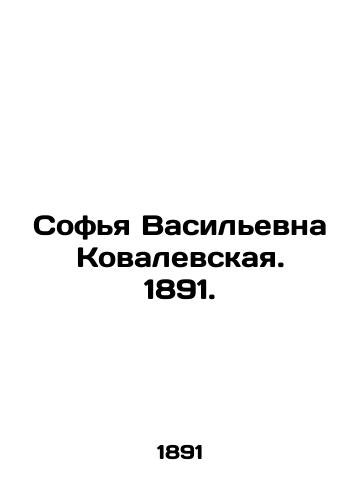 Софья Васильевна Ковалевская. 1891.

1891